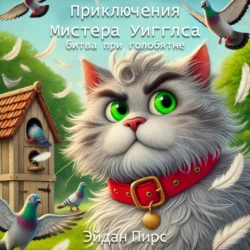 Приключения Мистера Уигглса
битва при голобятне

Эйдан Пирс